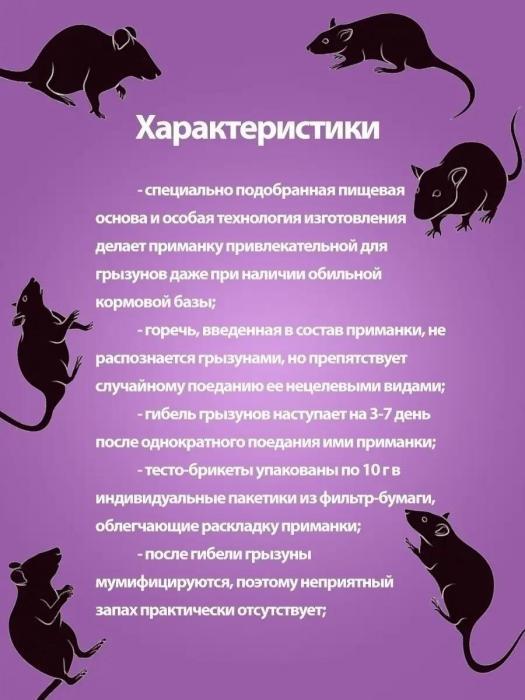 Характеристики

- специально подобранная пищевая основа и особая технология изготовления делает приманку привлекательной для грызунов даже при наличии обильной кормовой базы;

- горечь, введенная в состав приманки, не распознается грызунами, но препятствует случайному поеданию ее нецелевыми видами;

- гибель грызунов наступает на 3-7 день после однократного поедания ими приманки;

- тесто-брикеты упакованы по 10 г в индивидуальные пакетики из фильтр-бумаги, облегчающие раскладку приманки;

- после гибели грызуны мумифицируются, поэтому неприятный запах практически отсутствует;